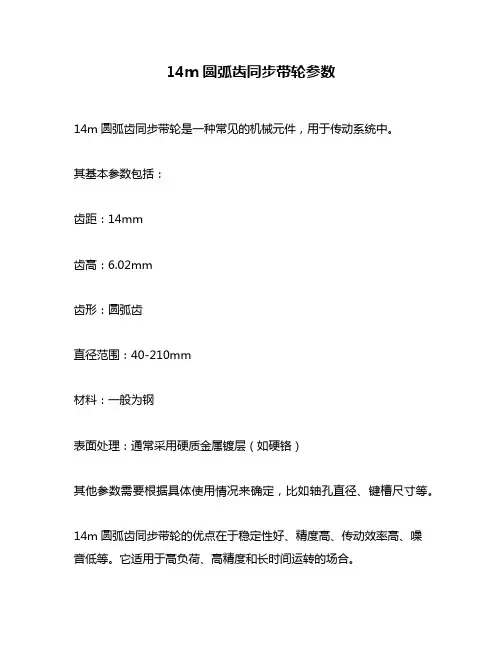 14m 圆弧齿同步带轮参数

14m 圆弧齿同步带轮是一种常见的机械元件，用于传动系统中。

其基本参数包括：

齿距：14mm

齿高：6.02mm

齿形：圆弧齿

直径范围：40-210mm

材料：一般为钢

表面处理：通常采用硬质金属镀层（如硬铬）

其他参数需要根据具体使用情况来确定，比如轴孔直径、键槽尺寸等。

14m 圆弧齿同步带轮的优点在于稳定性好、精度高、传动效率高、噪音低等。它适用于高负荷、高精度和长时间运转的场合。